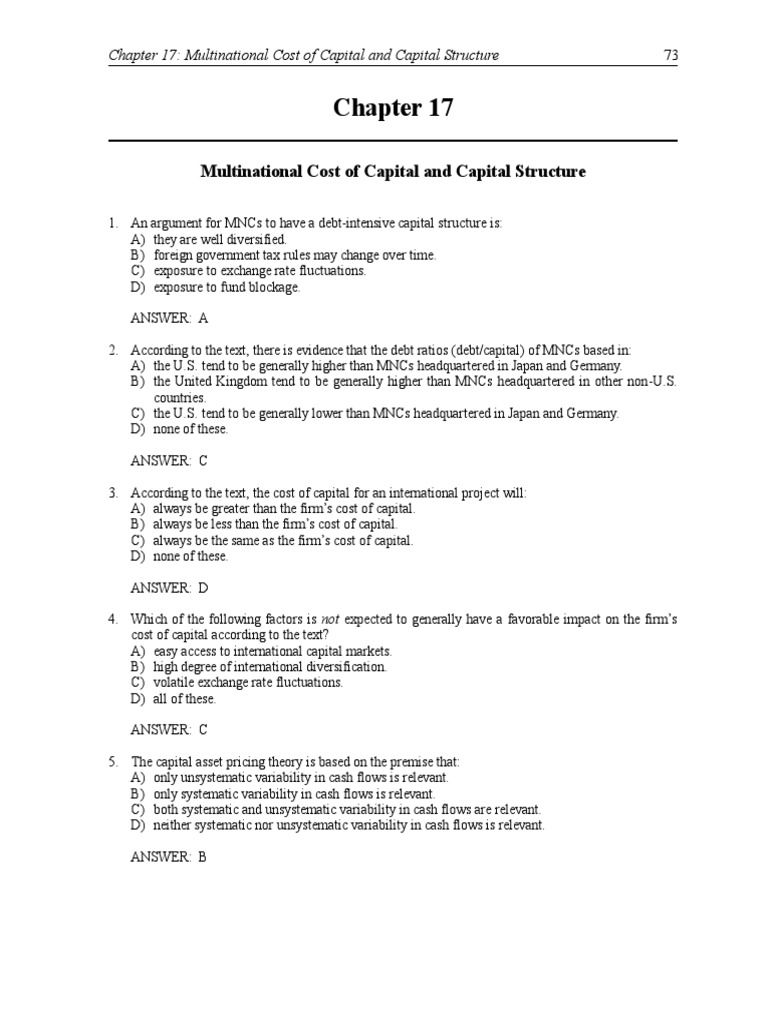 Chapter 17: Multinational Cost of Capital and Capital Structure 73

Chapter 17

Multinational Cost of Capital and Capital Structure

1. An argument for MNCs to have a debt-intensive capital structure is:
A) they are well diversified.
B) foreign government tax rules may change over time.
C) exposure to exchange rate fluctuations.
D) exposure to fund blockage.

ANSWER: A

2. According to the text, there is evidence that the debt ratios (debt/capital) of MNCs based in:
A) the U.S. tend to be generally higher than MNCs headquartered in Japan and Germany.
B) the United Kingdom tend to be generally higher than MNCs headquartered in other non-U.S. countries.
C) the U.S. tend to be generally lower than MNCs headquartered in Japan and Germany.
D) none of these.

ANSWER: C

3. According to the text, the cost of capital for an international project will:
A) always be greater than the firm's cost of capital.
B) always be less than the firm's cost of capital.
C) always be the same as the firm's cost of capital.
D) none of these.

ANSWER: D

4. Which of the following factors is not expected to generally have a favorable impact on the firm's cost of capital according to the text?
A) easy access to international capital markets.
B) high degree of international diversification.
C) volatile exchange rate fluctuations.
D) all of these.

ANSWER: C

5. The capital asset pricing theory is based on the premise that:
A) only unsystematic variability in cash flows is relevant.
B) only systematic variability in cash flows is relevant.
C) both systematic and unsystematic variability in cash flows are relevant.
D) neither systematic nor unsystematic variability in cash flows is relevant.

ANSWER: B